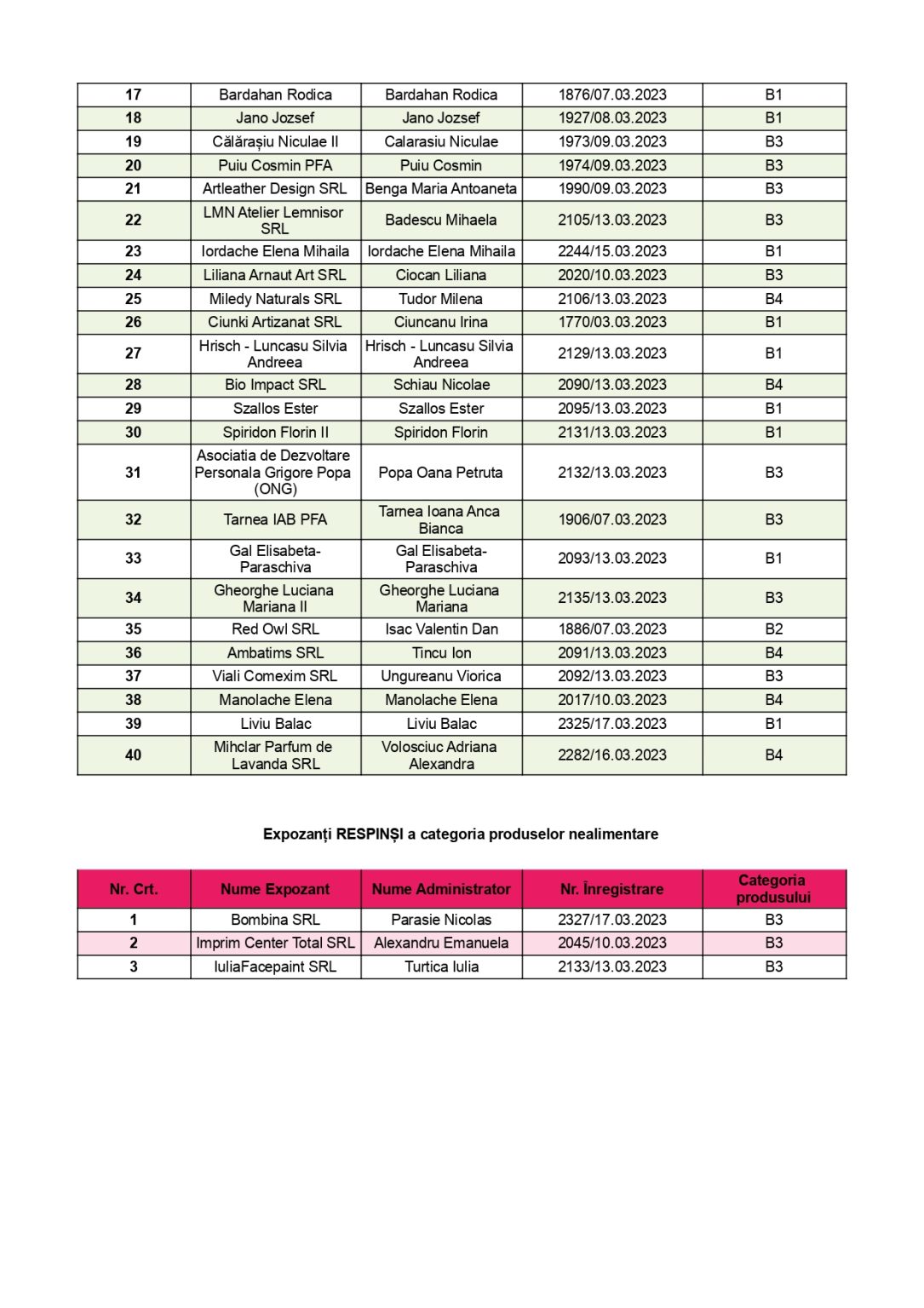 | 17 | Bardahan Rodica | Bardahan Rodica | 1876/07.03.2023 | B1 |
|---|---|---|---|---|
| 18 | Jano Jozsef | Jano Jozsef | 1927/08.03.2023 | B1 |
| 19 | Călărașiu Niculae II | Calarasiu Niculae | 1973/09.03.2023 | B3 |
| 20 | Puiu Cosmin PFA | Puiu Cosmin | 1974/09.03.2023 | B3 |
| 21 | Artleather Design SRL | Benga Maria Antoaneta | 1990/09.03.2023 | B3 |
| 22 | LMN Atelier Lemnisor SRL | Badescu Mihaela | 2105/13.03.2023 | B3 |
| 23 | Iordache Elena Mihaila | Iordache Elena Mihaila | 2244/15.03.2023 | B1 |
| 24 | Liliana Arnaut Art SRL | Ciocan Liliana | 2020/10.03.2023 | B3 |
| 25 | Miledy Naturals SRL | Tudor Milena | 2106/13.03.2023 | B4 |
| 26 | Ciunki Artizanat SRL | Ciuncanu Irina | 1770/03.03.2023 | B1 |
| 27 | Hrisch - Luncasu Silvia Andreea | Hrisch - Luncasu Silvia Andreea | 2129/13.03.2023 | B1 |
| 28 | Bio Impact SRL | Schiau Nicolae | 2090/13.03.2023 | B4 |
| 29 | Szallos Ester | Szallos Ester | 2095/13.03.2023 | B1 |
| 30 | Spiridon Florin II | Spiridon Florin | 2131/13.03.2023 | B1 |
| 31 | Asociatia de Dezvoltare Personala Grigore Popa (ONG) | Popa Oana Petruta | 2132/13.03.2023 | B3 |
| 32 | Tarnea IAB PFA | Tarnea Ioana Anca Bianca | 1906/07.03.2023 | B3 |
| 33 | Gal Elisabeta-Paraschiva | Gal Elisabeta-Paraschiva | 2093/13.03.2023 | B1 |
| 34 | Gheorghe Luciana Mariana II | Gheorghe Luciana Mariana | 2135/13.03.2023 | B3 |
| 35 | Red Owl SRL | Isac Valentin Dan | 1886/07.03.2023 | B2 |
| 36 | Ambatims SRL | Tincu Ion | 2091/13.03.2023 | B4 |
| 37 | Viali Comexim SRL | Ungureanu Viorica | 2092/13.03.2023 | B3 |
| 38 | Manolache Elena | Manolache Elena | 2017/10.03.2023 | B4 |
| 39 | Liviu Balac | Liviu Balac | 2325/17.03.2023 | B1 |
| 40 | Mihclar Parfum de Lavanda SRL | Volosciuc Adriana Alexandra | 2282/16.03.2023 | B4 |

Expozanți RESPINȘI a categoria produselor nealimentare

| Nr. Crt. | Nume Expozant | Nume Administrator | Nr. Înregistrare | Categoria produsului |
|---|---|---|---|---|
| 1 | Bombina SRL | Parasie Nicolas | 2327/17.03.2023 | B3 |
| 2 | Imprim Center Total SRL | Alexandru Emanuela | 2045/10.03.2023 | B3 |
| 3 | IuliaFacepaint SRL | Turtica Iulia | 2133/13.03.2023 | B3 |